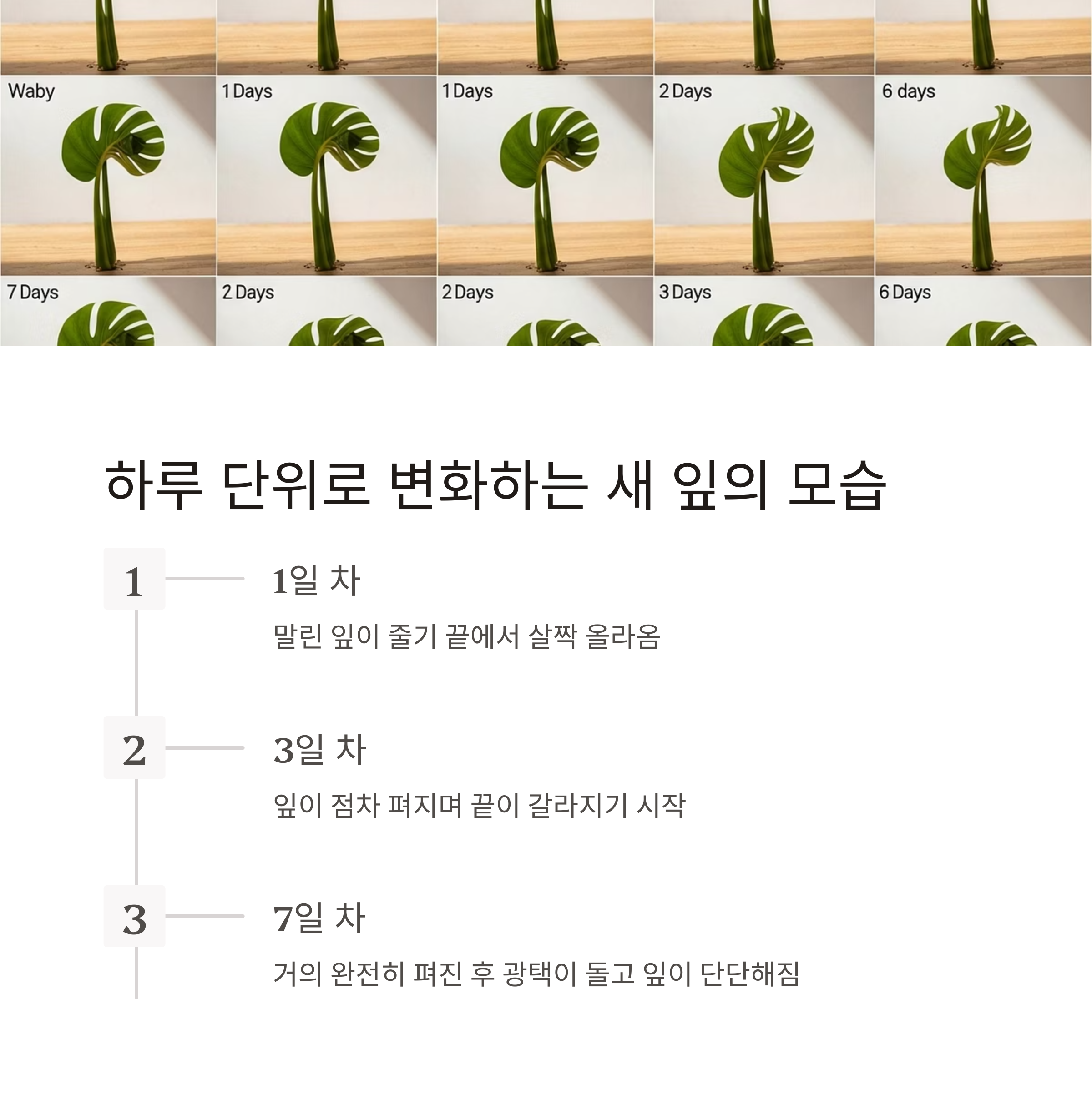 Waby
1 Days
1 Days
2 Days
6 days
7 Days
2 Days
2 Days
3 Days
6 Days

하루 단위로 변화하는 새 잎의 모습

1

1일 차

말린 잎이 줄기 끝에서 살짝 올라옴

2

3일 차

잎이 점차 펴지며 끝이 갈라지기 시작

3

7일 차

거의 완전히 펴진 후 광택이 돌고 잎이 단단해짐